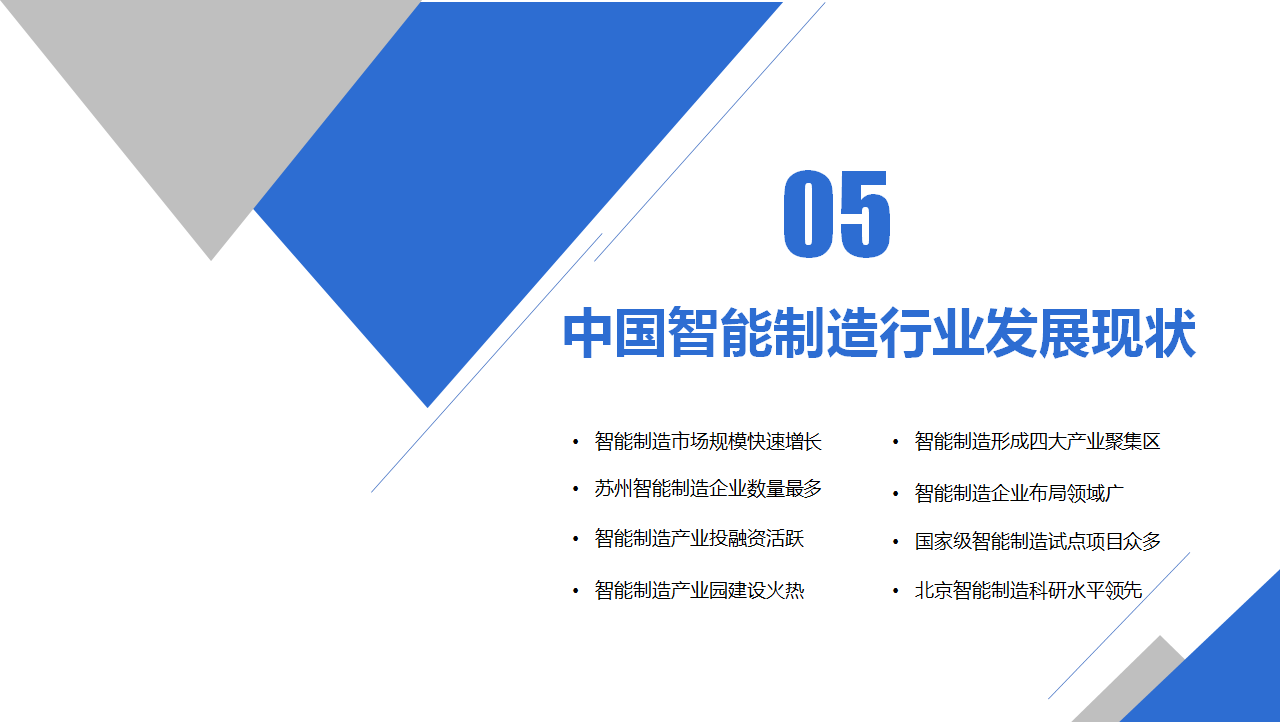 05

中国智能制造行业发展现状

• 智能制造市场规模快速增长
• 苏州智能制造企业数量最多
• 智能制造产业投融资活跃
• 智能制造产业园建设火热

• 智能制造形成四大产业聚集区
• 智能制造企业布局领域广
• 国家级智能制造试点项目众多
• 北京智能制造科研水平领先